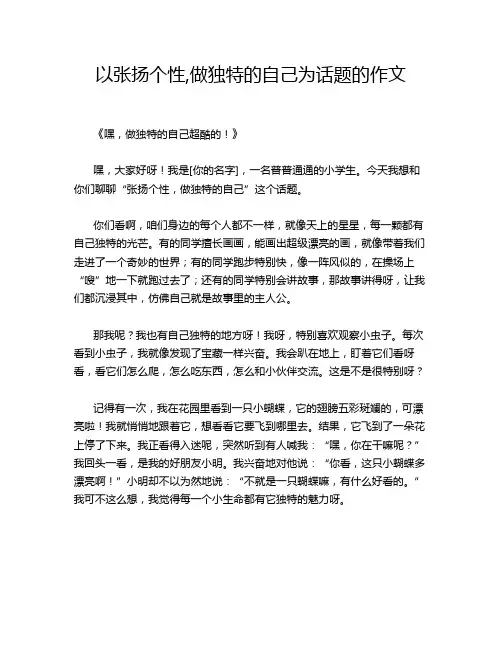 以张扬个性,做独特的自己为话题的作文

《嘿，做独特的自己超酷的！》

嘿，大家好呀！我是[你的名字]，一名普普通通的小学生。今天我想和你们聊聊“张扬个性，做独特的自己”这个话题。

你们看啊，咱们身边的每个人都不一样，就像天上的星星，每一颗都有自己独特的光芒。有的同学擅长画画，能画出超级漂亮的画，就像带着我们走进了一个奇妙的世界；有的同学跑步特别快，像一阵风似的，在操场上“嗖”地一下就跑过去了；还有的同学特别会讲故事，那故事讲得呀，让我们都沉浸其中，仿佛自己就是故事里的主人公。

那我呢？我也有自己独特的地方呀！我呀，特别喜欢观察小虫子。每次看到小虫子，我就像发现了宝藏一样兴奋。我会趴在地上，盯着它们看呀看，看它们怎么爬，怎么吃东西，怎么和小伙伴交流。这是不是很特别呀？

记得有一次，我在花园里看到一只小蝴蝶，它的翅膀五彩斑斓的，可漂亮啦！我就悄悄地跟着它，想看看它要飞到哪里去。结果，它飞到了一朵花上停了下来。我正看得入迷呢，突然听到有人喊我：“嘿，你在干嘛呢？”我回头一看，是我的好朋友小明。我兴奋地对他说：“你看，这只小蝴蝶多漂亮啊！”小明却不以为然地说：“不就是一只蝴蝶嘛，有什么好看的。”我可不这么想，我觉得每一个小生命都有它独特的魅力呀。